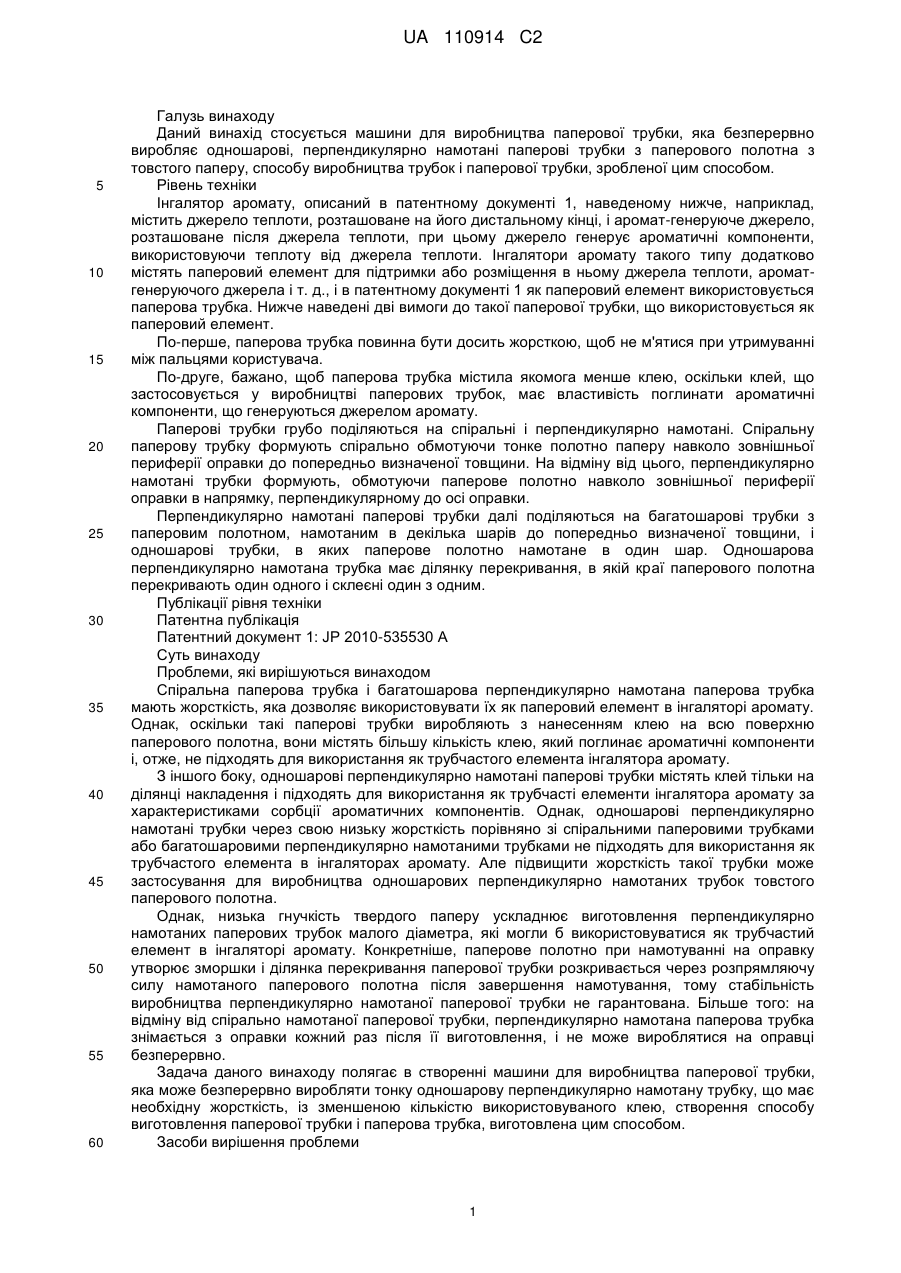 UA 110914 C2

Галузь винаходу
Даний винахід стосується машини для виробництва паперової трубки, яка безперервно виробляє одношарові, перпендикулярно намотані паперові трубки з паперового полотна з товстого паперу, способу виробництва трубок і паперової трубки, зробленої цим способом.

5 Рівень техніки
Інгалятор аромату, описаний в патентному документі 1, наведеному нижче, наприклад, містить джерело теплоти, розташоване на його дистальному кінці, і аромат-генеруюче джерело, розташоване після джерела теплоти, при цьому джерело генерує ароматичні компоненти, використовуючи теплоту від джерела теплоти. Інгалятори аромату такого типу додатково

10 містять паперовий елемент для підтримки або розміщення в ньому джерела теплоти, аромат-генеруючого джерела і т. д., і в патентному документі 1 як паперовий елемент використовується паперова трубка. Нижче наведені дві вимоги до такої паперової трубки, що використовується як паперовий елемент.
По-перше, паперова трубка повинна бути досить жорсткою, щоб не м'ятися при утримуванні

15 між пальцями користувача.
По-друге, бажано, щоб паперова трубка містила якомога менше клею, оскільки клей, що застосовується у виробництві паперових трубок, має властивість поглинати ароматичні компоненти, що генеруються джерелом аромату.
Паперові трубки грубо поділяються на спіральні і перпендикулярно намотані. Спіральну

20 паперову трубку формують спірально обмотуючи тонке полотно паперу навколо зовнішньої периферії оправки до попередньо визначеної товщини. На відміну від цього, перпендикулярно намотані трубки формують, обмотуючи паперове полотно навколо зовнішньої периферії оправки в напрямку, перпендикулярному до осі оправки.
Перпендикулярно намотані паперові трубки далі поділяються на багатошарові трубки з

25 паперовим полотном, намотаним в декілька шарів до попередньо визначеної товщини, і одношарові трубки, в яких паперове полотно намотане в один шар. Одношарова перпендикулярно намотана трубка має ділянку перекривання, в якій краї паперового полотна перекривають один одного і склеєні один з одним.
Публікації рівня техніки

30 Патентна публікація
Патентний документ 1: JP 2010-535530 A
Суть винаходу
Проблеми, які вирішуються винаходом
Спіральна паперова трубка і багатошарова перпендикулярно намотана паперова трубка

35 мають жорсткість, яка дозволяє використовувати їх як паперовий елемент в інгаляторі аромату. Однак, оскільки такі паперові трубки виробляють з нанесенням клею на всю поверхню паперового полотна, вони містять більшу кількість клею, який поглинає ароматичні компоненти і, отже, не підходять для використання як трубчастого елемента інгалятора аромату.
З іншого боку, одношарові перпендикулярно намотані паперові трубки містять клей тільки на

40 ділянці накладення і підходять для використання як трубчасті елементи інгалятора аромату за характеристиками сорбції ароматичних компонентів. Однак, одношарові перпендикулярно намотані трубки через свою низьку жорсткість порівняно зі спіральними паперовими трубками або багатошаровими перпендикулярно намотаними трубками не підходять для використання як трубчастого елемента в інгаляторах аромату. Але підвищити жорсткість такої трубки може

45 застосування для виробництва одношарових перпендикулярно намотаних трубок товстого паперового полотна.
Однак, низька гнучкість твердого паперу ускладнює виготовлення перпендикулярно намотаних паперових трубок малого діаметра, які могли б використовуватися як трубчастий елемент в інгаляторі аромату. Конкретніше, паперове полотно при намотуванні на оправку

50 утворює зморшки і ділянка перекривання паперової трубки розкривається через розпрямляючу силу намотаного паперового полотна після завершення намотування, тому стабільність виробництва перпендикулярно намотаної паперової трубки не гарантована. Більше того: на відміну від спірально намотаної паперової трубки, перпендикулярно намотана паперова трубка знімається з оправки кожний раз після її виготовлення, і не може вироблятися на оправці

55 безперервно.
Задача даного винаходу полягає в створенні машини для виробництва паперової трубки, яка може безперервно виробляти тонку одношарову перпендикулярно намотану трубку, що має необхідну жорсткість, із зменшеною кількістю використовуваного клею, створення способу виготовлення паперової трубки і паперова трубка, виготовлена цим способом.

60 Засоби вирішення проблеми

1